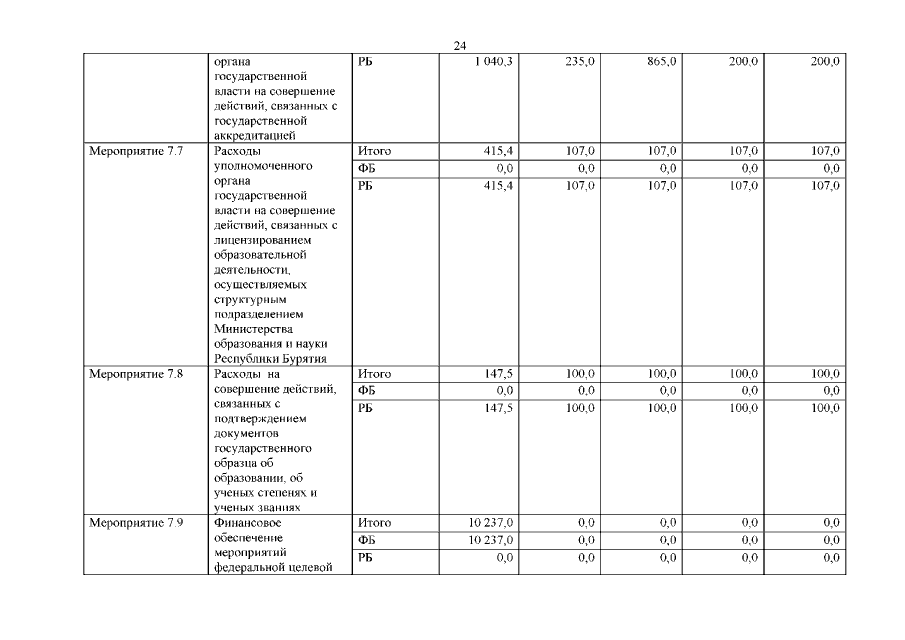 24

|  |  |  |  |  |  |  |  |
|---|---|---|---|---|---|---|---|
|  | органа государственной власти на совершение действий, связанных с государственной аккредитацией | РБ | 1 040,3 | 235,0 | 865,0 | 200,0 | 200,0 |
| Мероприятие 7.7 | Расходы уполномоченного органа государственной власти на совершение действий, связанных с лицензированием образовательной деятельности, осуществляемых структурным подразделением Министерства образования и науки Республики Бурятия | Итого | 415,4 | 107,0 | 107,0 | 107,0 | 107,0 |
|  |  | ФБ | 0,0 | 0,0 | 0,0 | 0,0 | 0,0 |
|  |  | РБ | 415,4 | 107,0 | 107,0 | 107,0 | 107,0 |
| Мероприятие 7.8 | Расходы на совершение действий, связанных с подтверждением документов государственного образца об образовании, об ученых степенях и ученых званиях | Итого | 147,5 | 100,0 | 100,0 | 100,0 | 100,0 |
|  |  | ФБ | 0,0 | 0,0 | 0,0 | 0,0 | 0,0 |
|  |  | РБ | 147,5 | 100,0 | 100,0 | 100,0 | 100,0 |
| Мероприятие 7.9 | Финансовое обеспечение мероприятий федеральной целевой | Итого | 10 237,0 | 0,0 | 0,0 | 0,0 | 0,0 |
|  |  | ФБ | 10 237,0 | 0,0 | 0,0 | 0,0 | 0,0 |
|  |  | РБ | 0,0 | 0,0 | 0,0 | 0,0 | 0,0 |